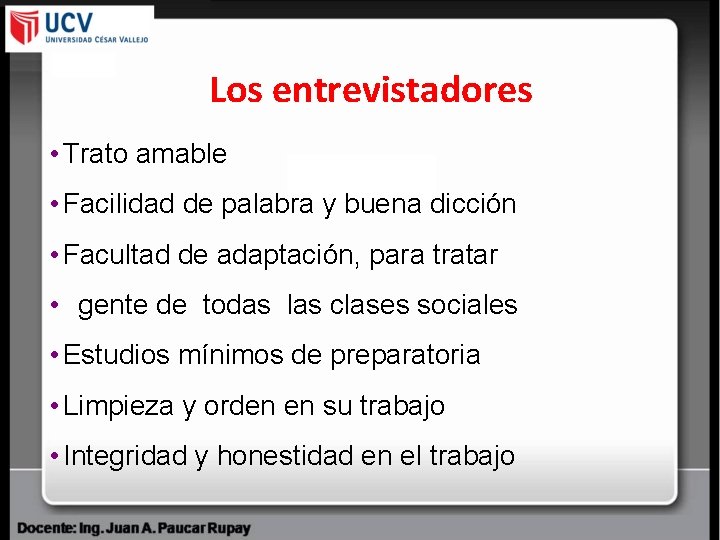 UCV
UNIVERSIDAD CÉSAR VALLEJO

Los entrevistadores

• Trato amable
• Facilidad de palabra y buena dicción
• Facultad de adaptación, para tratar
• gente de todas las clases sociales
• Estudios mínimos de preparatoria
• Limpieza y orden en su trabajo
• Integridad y honestidad en el trabajo

Docente: Ing. Juan A. Paucar Rupay